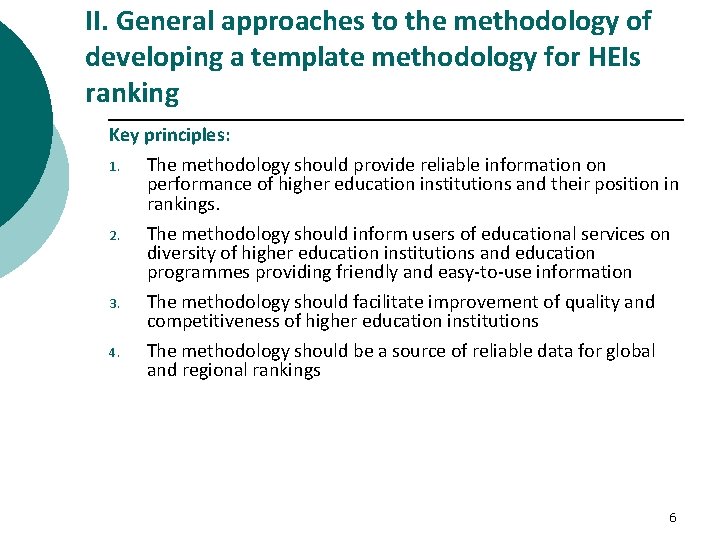 II. General approaches to the methodology of developing a template methodology for HEIs ranking

Key principles:

1. The methodology should provide reliable information on performance of higher education institutions and their position in rankings.

2. The methodology should inform users of educational services on diversity of higher education institutions and education programmes providing friendly and easy-to-use information

3. The methodology should facilitate improvement of quality and competitiveness of higher education institutions

4. The methodology should be a source of reliable data for global and regional rankings

6